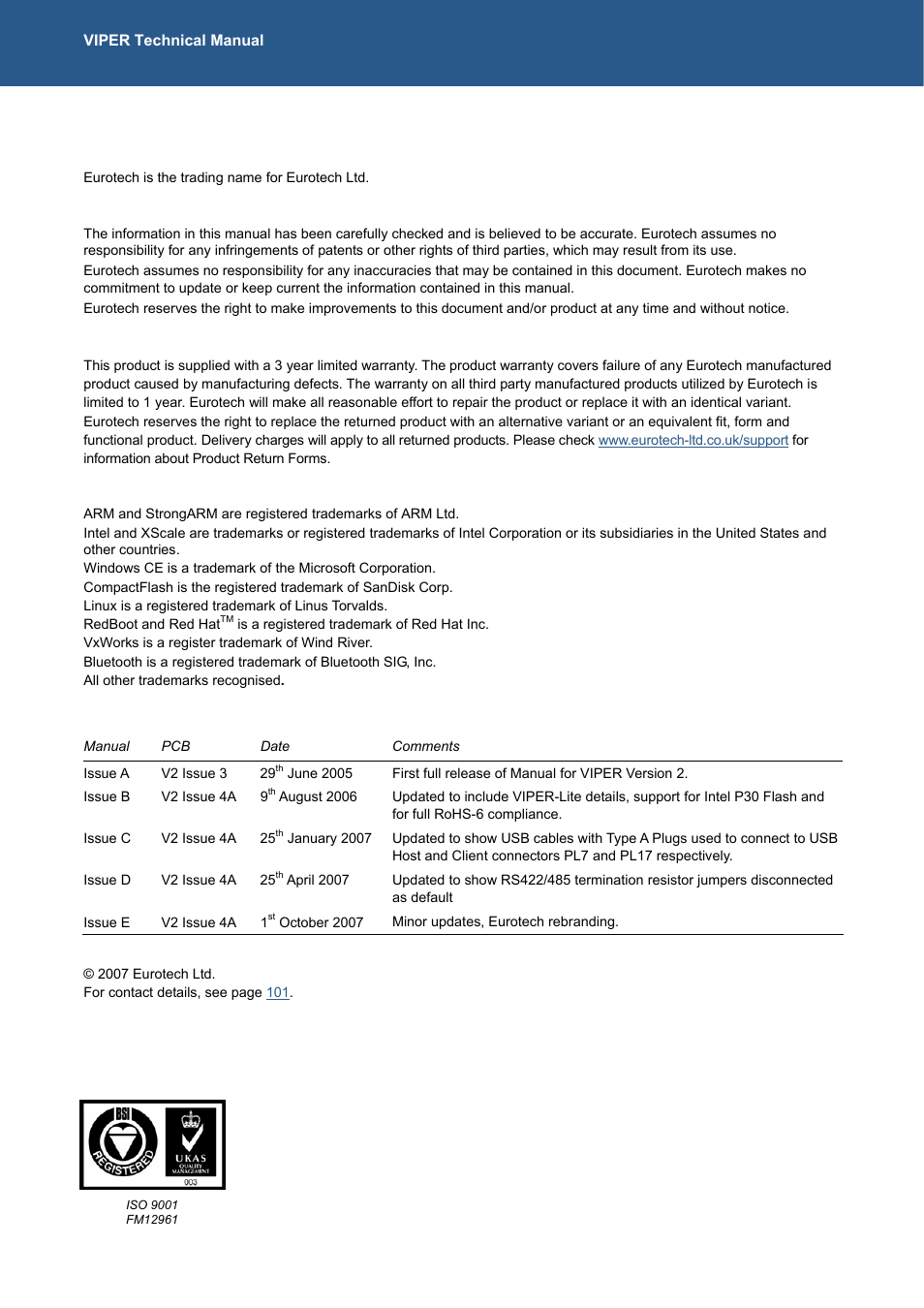 VIPER Technical Manual

Eurotech is the trading name for Eurotech Ltd.

The information in this manual has been carefully checked and is believed to be accurate. Eurotech assumes no responsibility for any infringements of patents or other rights of third parties, which may result from its use.
Eurotech assumes no responsibility for any inaccuracies that may be contained in this document. Eurotech makes no commitment to update or keep current the information contained in this manual.
Eurotech reserves the right to make improvements to this document and/or product at any time and without notice.

This product is supplied with a 3 year limited warranty. The product warranty covers failure of any Eurotech manufactured product caused by manufacturing defects. The warranty on all third party manufactured products utilized by Eurotech is limited to 1 year. Eurotech will make all reasonable effort to repair the product or replace it with an identical variant. Eurotech reserves the right to replace the returned product with an alternative variant or an equivalent fit, form and functional product. Delivery charges will apply to all returned products. Please check www.eurotech-ltd.co.uk/support for information about Product Return Forms.

ARM and StrongARM are registered trademarks of ARM Ltd.
Intel and XScale are trademarks or registered trademarks of Intel Corporation or its subsidiaries in the United States and other countries.
Windows CE is a trademark of the Microsoft Corporation.
CompactFlash is the registered trademark of SanDisk Corp.
Linux is a registered trademark of Linus Torvalds.
RedBoot and Red Hat$^{TM}$ is a registered trademark of Red Hat Inc.
VxWorks is a register trademark of Wind River.
Bluetooth is a registered trademark of Bluetooth SIG, Inc.
All other trademarks recognised.

| Manual | PCB | Date | Comments |
|---|---|---|---|
| Issue A | V2 Issue 3 | 29$^{th}$ June 2005 | First full release of Manual for VIPER Version 2. |
| Issue B | V2 Issue 4A | 9$^{th}$ August 2006 | Updated to include VIPER-Lite details, support for Intel P30 Flash and for full RoHS-6 compliance. |
| Issue C | V2 Issue 4A | 25$^{th}$ January 2007 | Updated to show USB cables with Type A Plugs used to connect to USB Host and Client connectors PL7 and PL17 respectively. |
| Issue D | V2 Issue 4A | 25$^{th}$ April 2007 | Updated to show RS422/485 termination resistor jumpers disconnected as default |
| Issue E | V2 Issue 4A | 1$^{st}$ October 2007 | Minor updates, Eurotech rebranding. |

© 2007 Eurotech Ltd.
For contact details, see page 101.

BSI REGISTERED
UKAS QUALITY MANAGEMENT 003

ISO 9001
FM12961